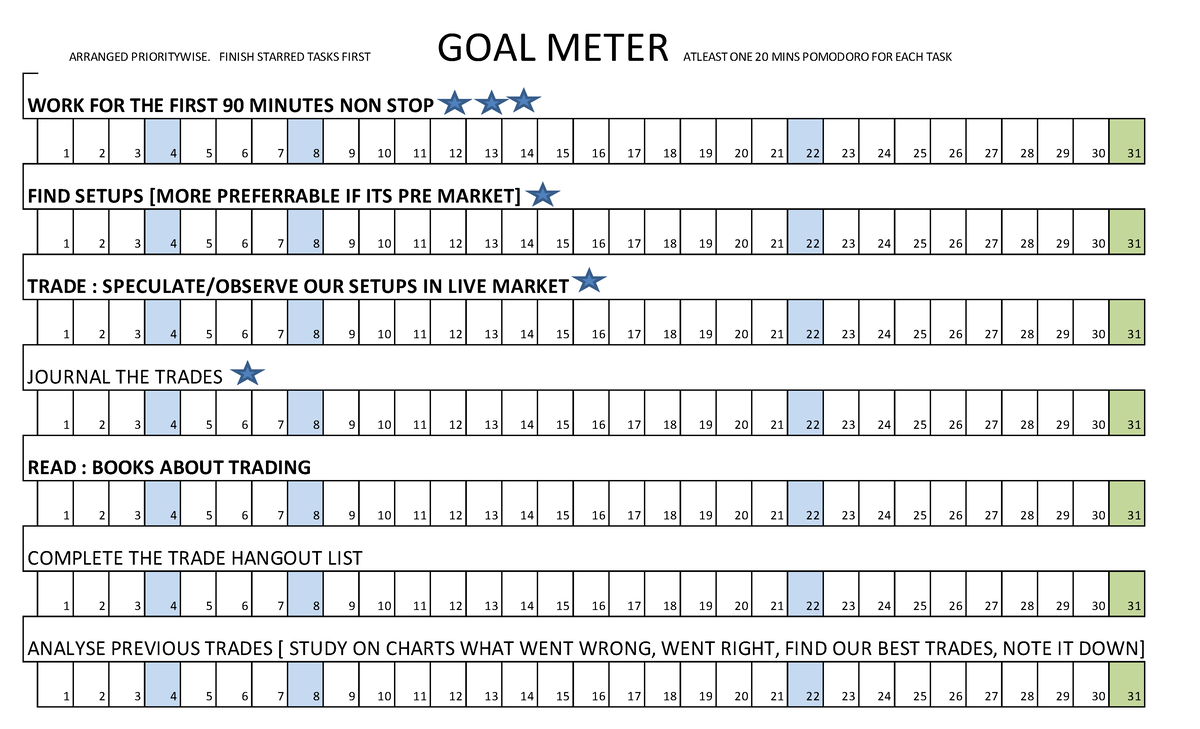 ARRANGED PRIORITYWISE. FINISH STARRED TASKS FIRST

GOAL METER

ATLEAST ONE 20 MINS POMODORO FOR EACH TASK

WORK FOR THE FIRST 90 MINUTES NON STOP

| 1 | 2 | 3 | 4 | 5 | 6 | 7 | 8 | 9 | 10 | 11 | 12 | 13 | 14 | 15 | 16 | 17 | 18 | 19 | 20 | 21 | 22 | 23 | 24 | 25 | 26 | 27 | 28 | 29 | 30 | 31 |
|---|---|---|---|---|---|---|---|---|---|---|---|---|---|---|---|---|---|---|---|---|---|---|---|---|---|---|---|---|---|---|

FIND SETUPS [MORE PREFERRABLE IF ITS PRE MARKET]

| 1 | 2 | 3 | 4 | 5 | 6 | 7 | 8 | 9 | 10 | 11 | 12 | 13 | 14 | 15 | 16 | 17 | 18 | 19 | 20 | 21 | 22 | 23 | 24 | 25 | 26 | 27 | 28 | 29 | 30 | 31 |
|---|---|---|---|---|---|---|---|---|---|---|---|---|---|---|---|---|---|---|---|---|---|---|---|---|---|---|---|---|---|---|

TRADE : SPECULATE/OBSERVE OUR SETUPS IN LIVE MARKET

| 1 | 2 | 3 | 4 | 5 | 6 | 7 | 8 | 9 | 10 | 11 | 12 | 13 | 14 | 15 | 16 | 17 | 18 | 19 | 20 | 21 | 22 | 23 | 24 | 25 | 26 | 27 | 28 | 29 | 30 | 31 |
|---|---|---|---|---|---|---|---|---|---|---|---|---|---|---|---|---|---|---|---|---|---|---|---|---|---|---|---|---|---|---|

JOURNAL THE TRADES

| 1 | 2 | 3 | 4 | 5 | 6 | 7 | 8 | 9 | 10 | 11 | 12 | 13 | 14 | 15 | 16 | 17 | 18 | 19 | 20 | 21 | 22 | 23 | 24 | 25 | 26 | 27 | 28 | 29 | 30 | 31 |
|---|---|---|---|---|---|---|---|---|---|---|---|---|---|---|---|---|---|---|---|---|---|---|---|---|---|---|---|---|---|---|

READ : BOOKS ABOUT TRADING

| 1 | 2 | 3 | 4 | 5 | 6 | 7 | 8 | 9 | 10 | 11 | 12 | 13 | 14 | 15 | 16 | 17 | 18 | 19 | 20 | 21 | 22 | 23 | 24 | 25 | 26 | 27 | 28 | 29 | 30 | 31 |
|---|---|---|---|---|---|---|---|---|---|---|---|---|---|---|---|---|---|---|---|---|---|---|---|---|---|---|---|---|---|---|

COMPLETE THE TRADE HANGOUT LIST

| 1 | 2 | 3 | 4 | 5 | 6 | 7 | 8 | 9 | 10 | 11 | 12 | 13 | 14 | 15 | 16 | 17 | 18 | 19 | 20 | 21 | 22 | 23 | 24 | 25 | 26 | 27 | 28 | 29 | 30 | 31 |
|---|---|---|---|---|---|---|---|---|---|---|---|---|---|---|---|---|---|---|---|---|---|---|---|---|---|---|---|---|---|---|

ANALYSE PREVIOUS TRADES [ STUDY ON CHARTS WHAT WENT WRONG, WENT RIGHT, FIND OUR BEST TRADES, NOTE IT DOWN]

| 1 | 2 | 3 | 4 | 5 | 6 | 7 | 8 | 9 | 10 | 11 | 12 | 13 | 14 | 15 | 16 | 17 | 18 | 19 | 20 | 21 | 22 | 23 | 24 | 25 | 26 | 27 | 28 | 29 | 30 | 31 |
|---|---|---|---|---|---|---|---|---|---|---|---|---|---|---|---|---|---|---|---|---|---|---|---|---|---|---|---|---|---|---|